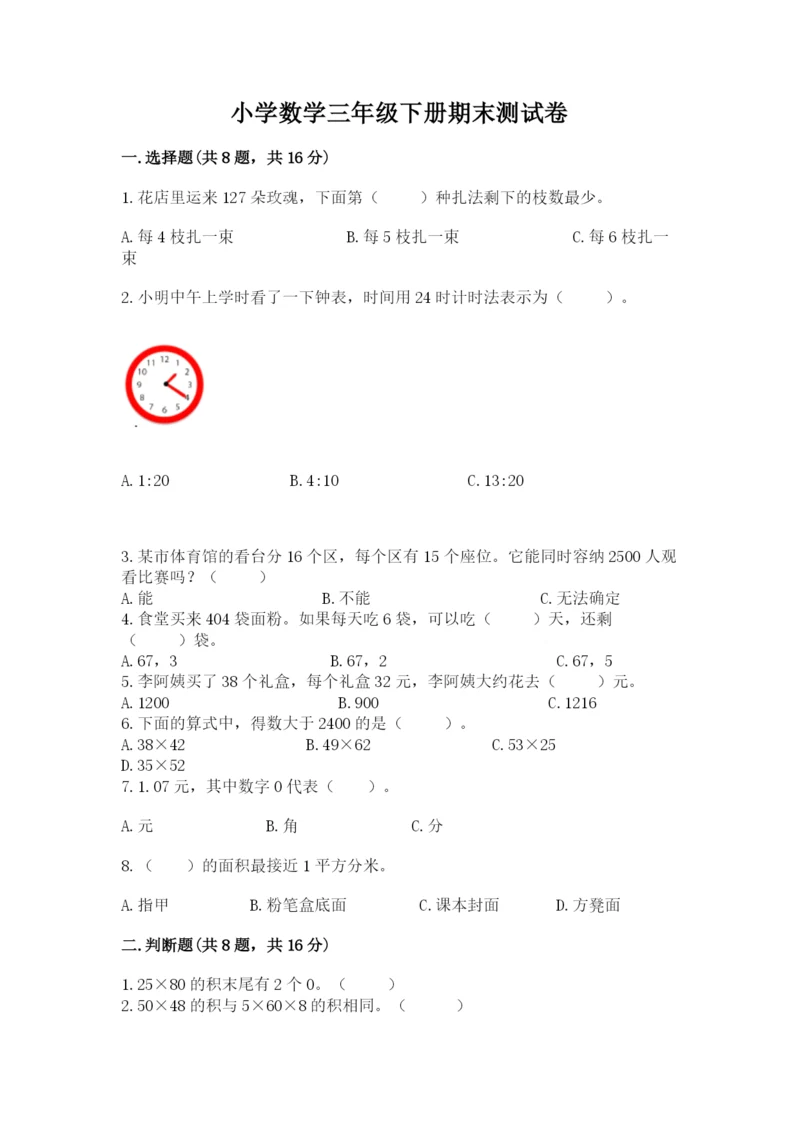 小学数学三年级下册期末测试卷

一.选择题(共8题，共16分)

1.花店里运来127朵玫瑰，下面第（　　）种扎法剩下的枝数最少。

A.每4枝扎一束　　B.每5枝扎一束　　C.每6枝扎一束

2.小明中午上学时看了一下钟表，时间用24时计时法表示为（　　）。

12 1 2 3 4 5 6 7 8 9 10 11

A.1:20　　B.4:10　　C.13:20

3.某市体育馆的看台分16个区，每个区有15个座位。它能同时容纳2500人观看比赛吗？（　　）
A.能　　B.不能　　C.无法确定
4.食堂买来404袋面粉。如果每天吃6袋，可以吃（　　）天，还剩（　　）袋。
A.67，3　　B.67，2　　C.67，5
5.李阿姨买了38个礼盒，每个礼盒32元，李阿姨大约花去（　　）元。
A.1200　　B.900　　C.1216
6.下面的算式中，得数大于2400的是（　　）。
A.38×42　　B.49×62　　C.53×25
D.35×52
7.1.07元，其中数字0代表（　　）。

A.元　　B.角　　C.分

8.（　　）的面积最接近1平方分米。

A.指甲　　B.粉笔盒底面　　C.课本封面　　D.方凳面

二.判断题(共8题，共16分)

1.25×80的积末尾有2个0。（　　）
2.50×48的积与5×60×8的积相同。（　　）